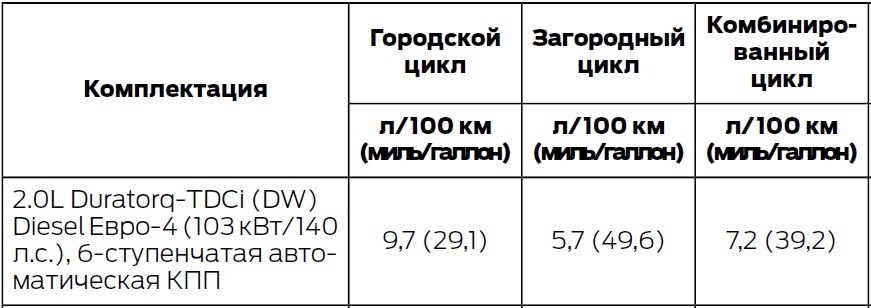 | Комплектация | Городской цикл | Загородный цикл | Комбинированный цикл |
|---|---|---|---|
| | л/100 км (миль/галлон) | л/100 км (миль/галлон) | л/100 км (миль/галлон) |
| 2.0L Duratorq-TDCi (DW) Diesel Евро-4 (103 кВт/140 л.с.), 6-ступенчатая автоматическая КПП | 9,7 (29,1) | 5,7 (49,6) | 7,2 (39,2) |